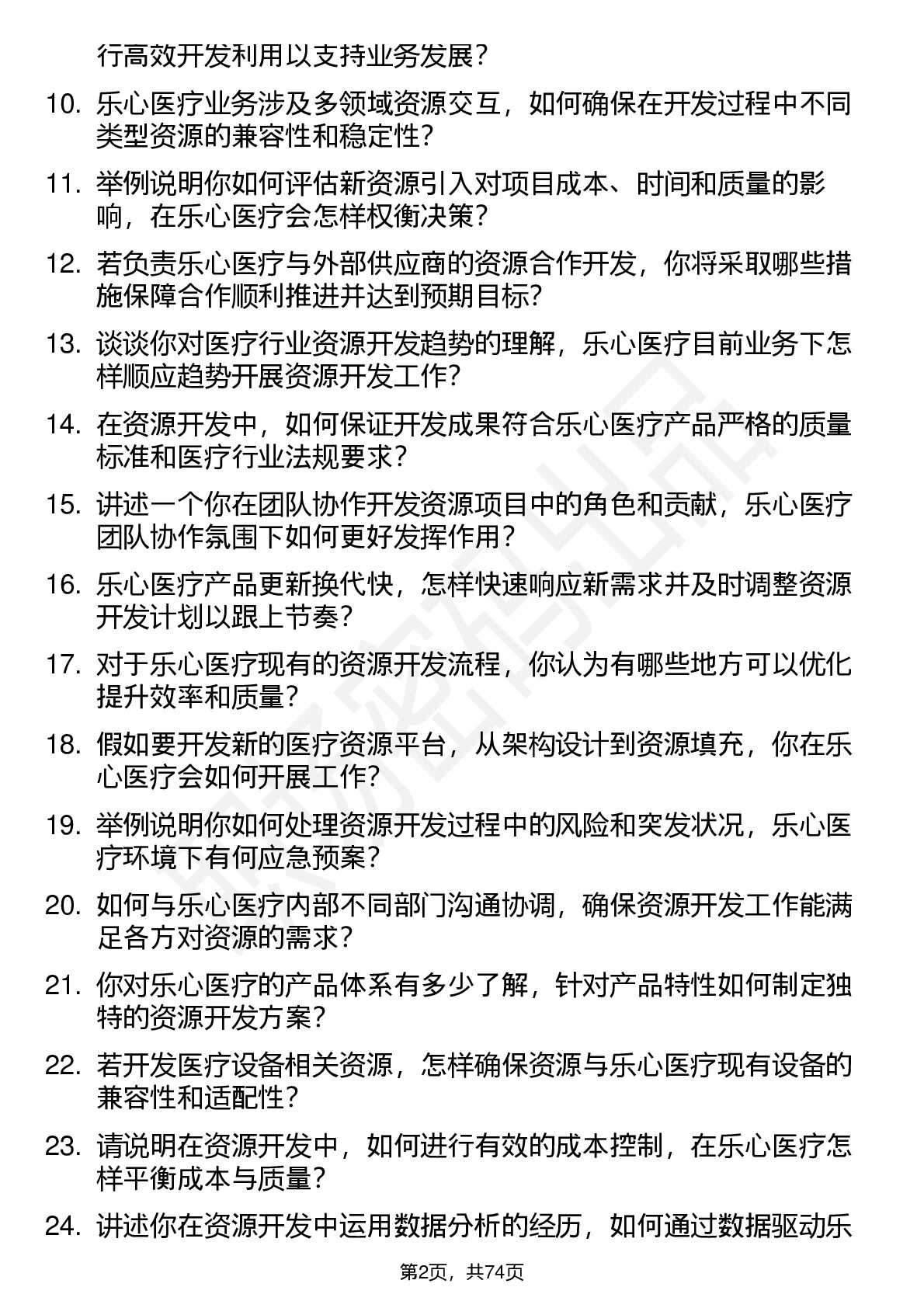 行高效开发利用以支持业务发展？

10. 乐心医疗业务涉及多领域资源交互，如何确保在开发过程中不同类型资源的兼容性和稳定性？

11. 举例说明你如何评估新资源引入对项目成本、时间和质量的影响，在乐心医疗会怎样权衡决策？

12. 若负责乐心医疗与外部供应商的资源合作开发，你将采取哪些措施保障合作顺利推进并达到预期目标？

13. 谈谈你对医疗行业资源开发趋势的理解，乐心医疗目前业务下怎样顺应趋势开展资源开发工作？

14. 在资源开发中，如何保证开发成果符合乐心医疗产品严格的质量标准和医疗行业法规要求？

15. 讲述一个你在团队协作开发资源项目中的角色和贡献，乐心医疗团队协作氛围下如何更好发挥作用？

16. 乐心医疗产品更新换代快，怎样快速响应新需求并及时调整资源开发计划以跟上节奏？

17. 对于乐心医疗现有的资源开发流程，你认为有哪些地方可以优化提升效率和质量？

18. 假如要开发新的医疗资源平台，从架构设计到资源填充，你在乐心医疗会如何开展工作？

19. 举例说明你如何处理资源开发过程中的风险和突发状况，乐心医疗环境下有何应急预案？

20. 如何与乐心医疗内部不同部门沟通协调，确保资源开发工作能满足各方对资源的需求？

21. 你对乐心医疗的产品体系有多少了解，针对产品特性如何制定独特的资源开发方案？

22. 若开发医疗设备相关资源，怎样确保资源与乐心医疗现有设备的兼容性和适配性？

23. 请说明在资源开发中，如何进行有效的成本控制，在乐心医疗怎样平衡成本与质量？

24. 讲述你在资源开发中运用数据分析的经历，如何通过数据驱动乐

第2页，共74页